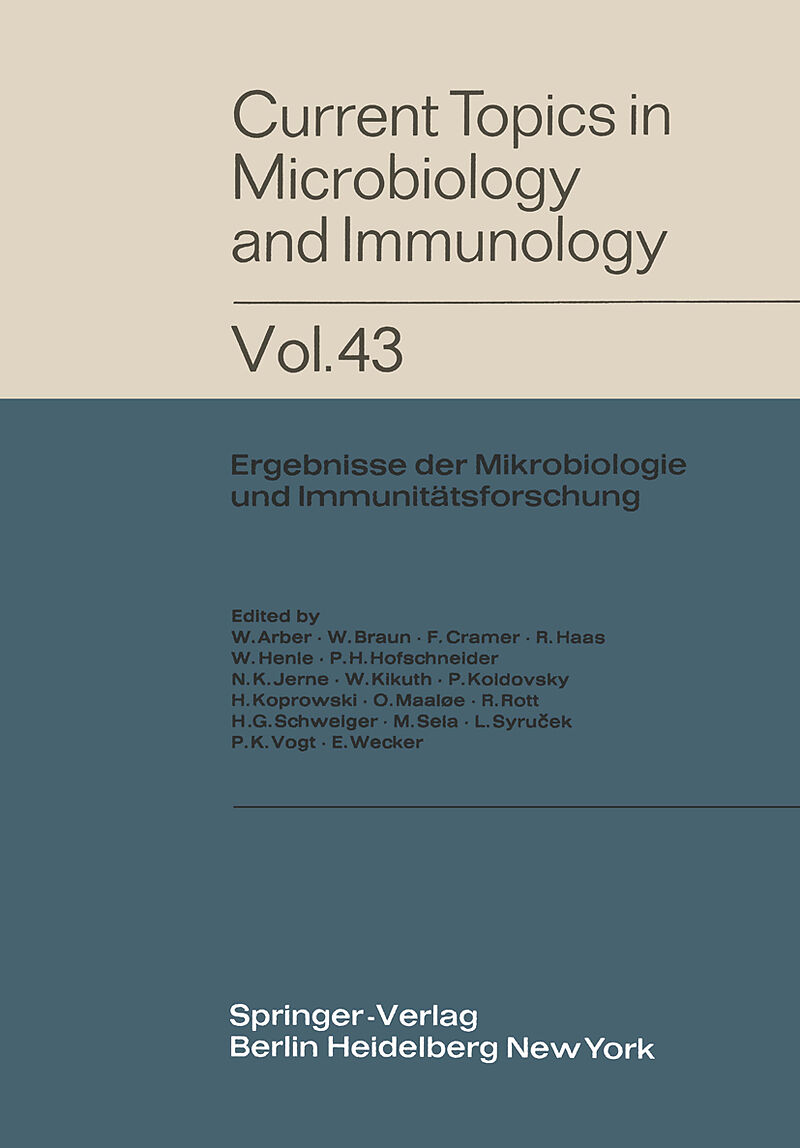 Current Topics in Microbiology and Immunology

Vol. 43

Ergebnisse der Mikrobiologie und Immunitätsforschung

Edited by
W. Arber · W. Braun · F. Cramer · R. Haas
W. Henle · P. H. Hofschneider
N. K. Jerne · W. Kikuth · P. Koldovsky
H. Koprowski · O. Maaløe · R. Rott
H. G. Schweiger · M. Sela · L. Syruček
P. K. Vogt · E. Wecker

Springer-Verlag
Berlin Heidelberg New York